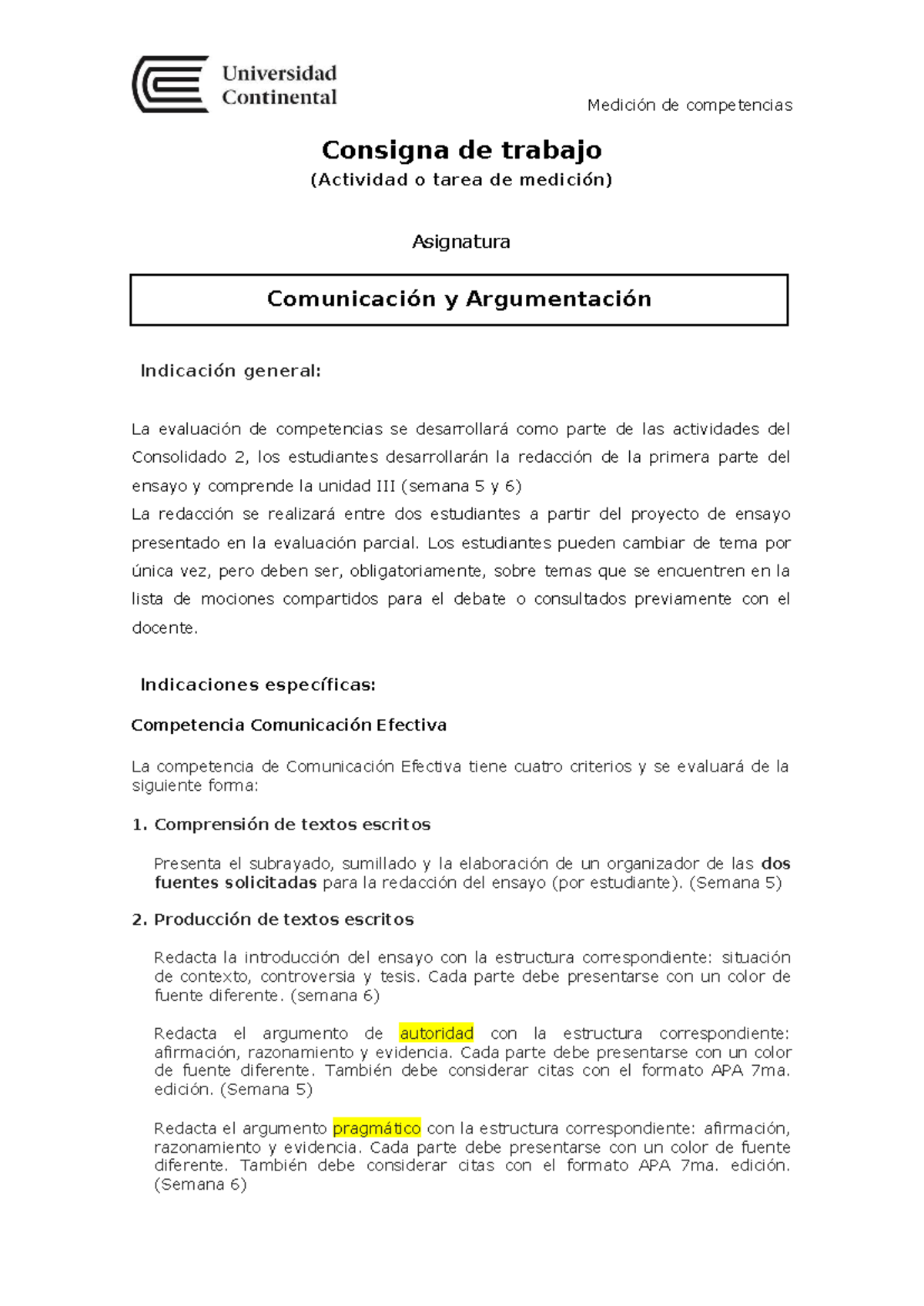 Universidad Continental

Medición de competencias

Consigna de trabajo
(Actividad o tarea de medición)

Asignatura

Comunicación y Argumentación

Indicación general:

La evaluación de competencias se desarrollará como parte de las actividades del Consolidado 2, los estudiantes desarrollarán la redacción de la primera parte del ensayo y comprende la unidad III (semana 5 y 6)
La redacción se realizará entre dos estudiantes a partir del proyecto de ensayo presentado en la evaluación parcial. Los estudiantes pueden cambiar de tema por única vez, pero deben ser, obligatoriamente, sobre temas que se encuentren en la lista de mociones compartidos para el debate o consultados previamente con el docente.

Indicaciones específicas:

Competencia Comunicación Efectiva

La competencia de Comunicación Efectiva tiene cuatro criterios y se evaluará de la siguiente forma:

1. Comprensión de textos escritos

Presenta el subrayado, sumillado y la elaboración de un organizador de las dos fuentes solicitadas para la redacción del ensayo (por estudiante). (Semana 5)

2. Producción de textos escritos

Redacta la introducción del ensayo con la estructura correspondiente: situación de contexto, controversia y tesis. Cada parte debe presentarse con un color de fuente diferente. (semana 6)

Redacta el argumento de autoridad con la estructura correspondiente: afirmación, razonamiento y evidencia. Cada parte debe presentarse con un color de fuente diferente. También debe considerar citas con el formato APA 7ma. edición. (Semana 5)

Redacta el argumento pragmático con la estructura correspondiente: afirmación, razonamiento y evidencia. Cada parte debe presentarse con un color de fuente diferente. También debe considerar citas con el formato APA 7ma. edición. (Semana 6)